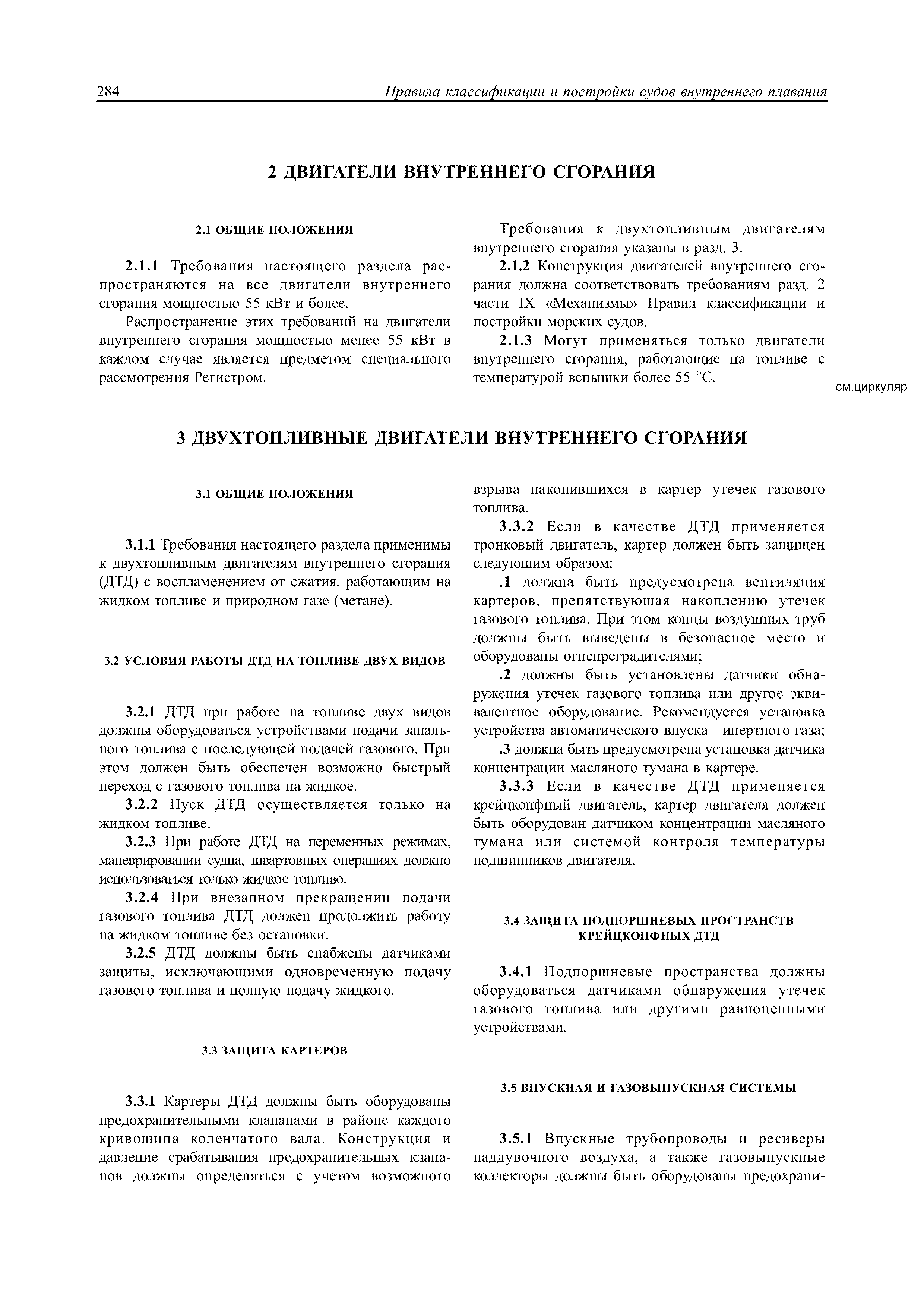 284 Правила классификации и постройки судов внутреннего плавания

2 ДВИГАТЕЛИ ВНУТРЕННЕГО СГОРАНИЯ

2.1 ОБЩИЕ ПОЛОЖЕНИЯ

2.1.1 Требования настоящего раздела распространяются на все двигатели внутреннего сгорания мощностью 55 кВт и более.

Распространение этих требований на двигатели внутреннего сгорания мощностью менее 55 кВт в каждом случае является предметом специального рассмотрения Регистром.

Требования к двухтопливным двигателям внутреннего сгорания указаны в разд. 3.

2.1.2 Конструкция двигателей внутреннего сгорания должна соответствовать требованиям разд. 2 части IX «Механизмы» Правил классификации и постройки морских судов.

2.1.3 Могут применяться только двигатели внутреннего сгорания, работающие на топливе с температурой вспышки более 55 °C.

см.циркуляр

3 ДВУХТОПЛИВНЫЕ ДВИГАТЕЛИ ВНУТРЕННЕГО СГОРАНИЯ

3.1 ОБЩИЕ ПОЛОЖЕНИЯ

3.1.1 Требования настоящего раздела применимы к двухтопливным двигателям внутреннего сгорания (ДТД) с воспламенением от сжатия, работающим на жидком топливе и природном газе (метане).

3.2 УСЛОВИЯ РАБОТЫ ДТД НА ТОПЛИВЕ ДВУХ ВИДОВ

3.2.1 ДТД при работе на топливе двух видов должны оборудоваться устройствами подачи запального топлива с последующей подачей газового. При этом должен быть обеспечен возможно быстрый переход с газового топлива на жидкое.

3.2.2 Пуск ДТД осуществляется только на жидком топливе.

3.2.3 При работе ДТД на переменных режимах, маневрировании судна, швартовных операциях должно использоваться только жидкое топливо.

3.2.4 При внезапном прекращении подачи газового топлива ДТД должен продолжить работу на жидком топливе без остановки.

3.2.5 ДТД должны быть снабжены датчиками защиты, исключающими одновременную подачу газового топлива и полную подачу жидкого.

3.3 ЗАЩИТА КАРТЕРОВ

3.3.1 Картеры ДТД должны быть оборудованы предохранительными клапанами в районе каждого кривошипа коленчатого вала. Конструкция и давление срабатывания предохранительных клапанов должны определяться с учетом возможного взрыва накопившихся в картер утечек газового топлива.

3.3.2 Если в качестве ДТД применяется тронковый двигатель, картер должен быть защищен следующим образом:

.1 должна быть предусмотрена вентиляция картеров, препятствующая накоплению утечек газового топлива. При этом концы воздушных труб должны быть выведены в безопасное место и оборудованы огнепреградителями;

.2 должны быть установлены датчики обнаружения утечек газового топлива или другое эквивалентное оборудование. Рекомендуется установка устройства автоматического впуска инертного газа;

.3 должна быть предусмотрена установка датчика концентрации масляного тумана в картере.

3.3.3 Если в качестве ДТД применяется крейцкопфный двигатель, картер двигателя должен быть оборудован датчиком концентрации масляного тумана или системой контроля температуры подшипников двигателя.

3.4 ЗАЩИТА ПОДПОРШНЕВЫХ ПРОСТРАНСТВ КРЕЙЦКОПФНЫХ ДТД

3.4.1 Подпоршневые пространства должны оборудоваться датчиками обнаружения утечек газового топлива или другими равноценными устройствами.

3.5 ВПУСКНАЯ И ГАЗОВЫПУСКНАЯ СИСТЕМЫ

3.5.1 Впускные трубопроводы и ресиверы наддувочного воздуха, а также газовыпускные коллекторы должны быть оборудованы предохрани-